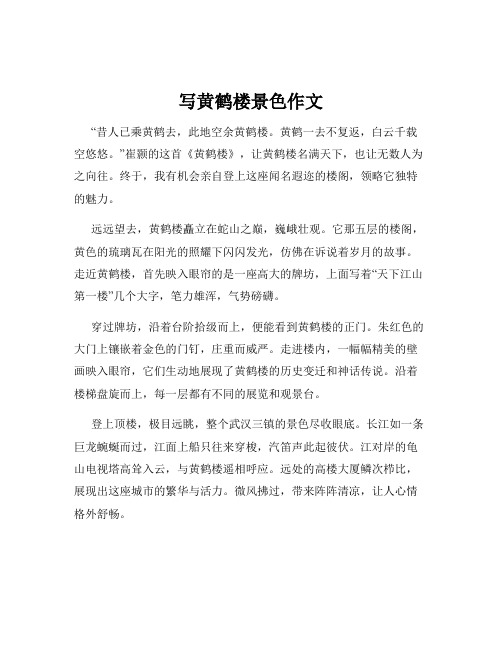 写黄鹤楼景色作文

“昔人已乘黄鹤去，此地空余黄鹤楼。黄鹤一去不复返，白云千载空悠悠。”崔颢的这首《黄鹤楼》，让黄鹤楼名满天下，也让无数人为之向往。终于，我有机会亲自登上这座闻名遐迩的楼阁，领略它独特的魅力。

远远望去，黄鹤楼矗立在蛇山之巅，巍峨壮观。它那五层的楼阁，黄色的琉璃瓦在阳光的照耀下闪闪发光，仿佛在诉说着岁月的故事。走近黄鹤楼，首先映入眼帘的是一座高大的牌坊，上面写着“天下江山第一楼”几个大字，笔力雄浑，气势磅礴。

穿过牌坊，沿着台阶拾级而上，便能看到黄鹤楼的正门。朱红色的大门上镶嵌着金色的门钉，庄重而威严。走进楼内，一幅幅精美的壁画映入眼帘，它们生动地展现了黄鹤楼的历史变迁和神话传说。沿着楼梯盘旋而上，每一层都有不同的展览和观景台。

登上顶楼，极目远眺，整个武汉三镇的景色尽收眼底。长江如一条巨龙蜿蜒而过，江面上船只往来穿梭，汽笛声此起彼伏。江对岸的龟山电视塔高耸入云，与黄鹤楼遥相呼应。远处的高楼大厦鳞次栉比，展现出这座城市的繁华与活力。微风拂过，带来阵阵清凉，让人心情格外舒畅。